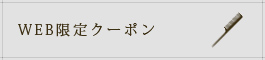 WEB限定クーポン